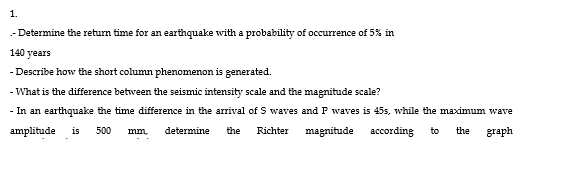 1.

.- Determine the return time for an earthquake with a probability of occurrence of 5% in 140 years

- Describe how the short column phenomenon is generated.

- What is the difference between the seismic intensity scale and the magnitude scale?

- In an earthquake the time difference in the arrival of S waves and P waves is 45s, while the maximum wave amplitude is 500 mm, determine the Richter magnitude according to the graph